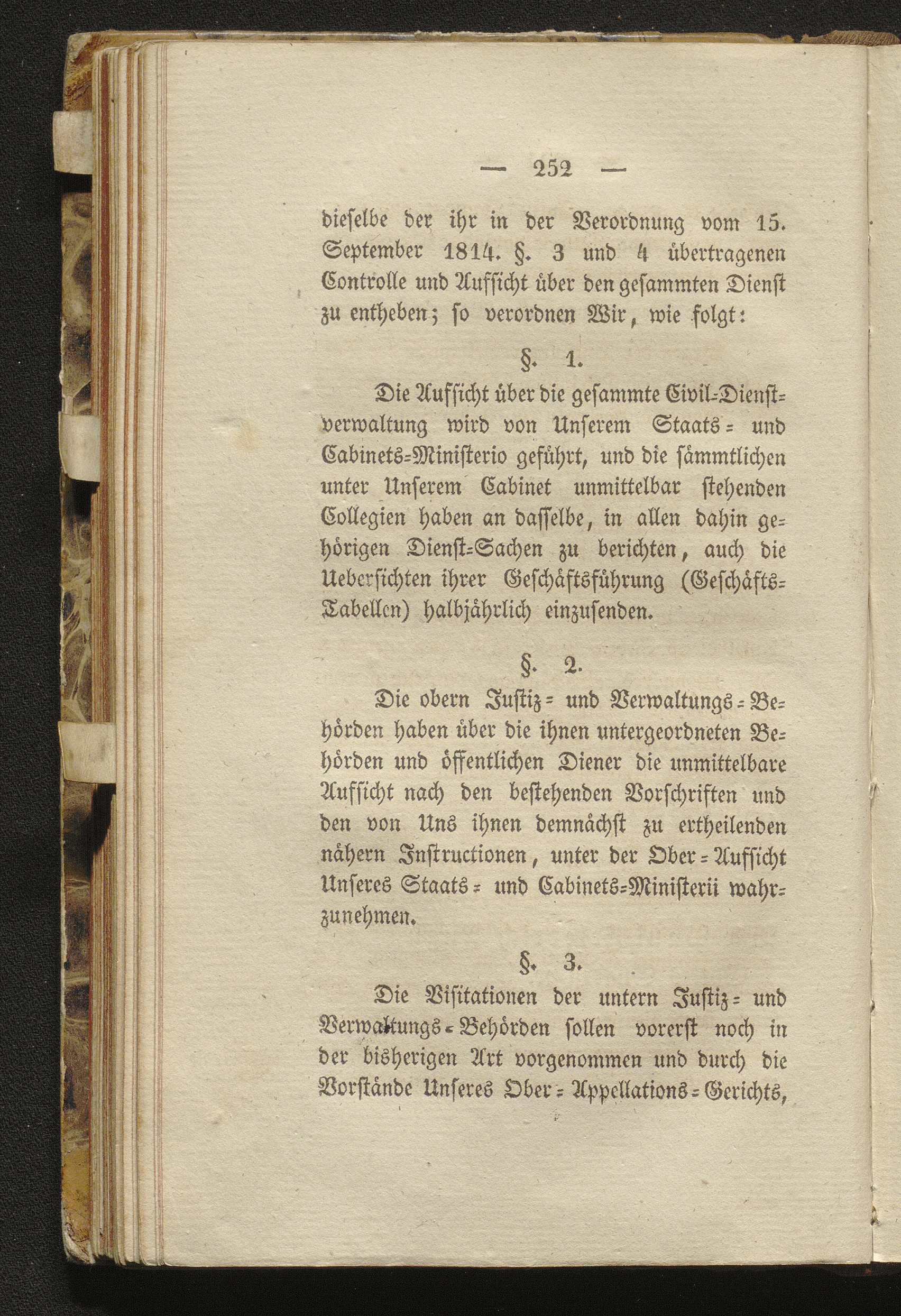 — 252 —

dieselbe der ihr in der Verordnung vom 15. September 1814. §. 3 und 4 übertragenen Controlle und Aufsicht über den gesammten Dienst zu entheben; so verordnen Wir, wie folgt:

§. 1.

Die Aufsicht über die gesammte Civil-Dienstverwaltung wird von Unserem Staats- und Cabinets-Ministerio geführt, und die sämmtlichen unter Unserem Cabinet unmittelbar stehenden Collegien haben an dasselbe, in allen dahin gehörigen Dienst-Sachen zu berichten, auch die Uebersichten ihrer Geschäftsführung (Geschäfts-Tabellen) halbjährlich einzusenden.

§. 2.

Die obern Justiz- und Verwaltungs-Behörden haben über die ihnen untergeordneten Behörden und öffentlichen Diener die unmittelbare Aufsicht nach den bestehenden Vorschriften und den von Uns ihnen demnächst zu ertheilenden nähern Instructionen, unter der Ober-Aufsicht Unseres Staats- und Cabinets-Ministerii wahrzunehmen.

§. 3.

Die Visitationen der untern Justiz- und Verwaltungs-Behörden sollen vorerst noch in der bisherigen Art vorgenommen und durch die Vorstände Unseres Ober-Appellations-Gerichts,